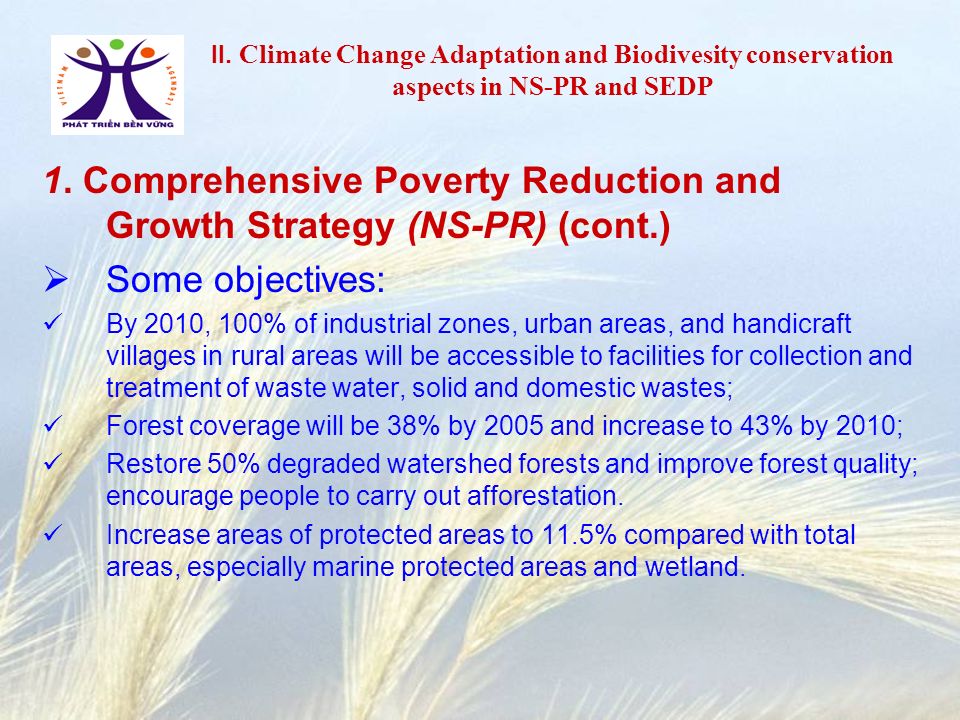 VIETNAM AGENDA21
PHÁT TRIỂN BỀN VỮNG

II. Climate Change Adaptation and Biodivesity conservation aspects in NS-PR and SEDP

1. Comprehensive Poverty Reduction and Growth Strategy (NS-PR) (cont.)

➢ Some objectives:

✓ By 2010, 100% of industrial zones, urban areas, and handicraft villages in rural areas will be accessible to facilities for collection and treatment of waste water, solid and domestic wastes;

✓ Forest coverage will be 38% by 2005 and increase to 43% by 2010;

✓ Restore 50% degraded watershed forests and improve forest quality; encourage people to carry out afforestation.

✓ Increase areas of protected areas to 11.5% compared with total areas, especially marine protected areas and wetland.